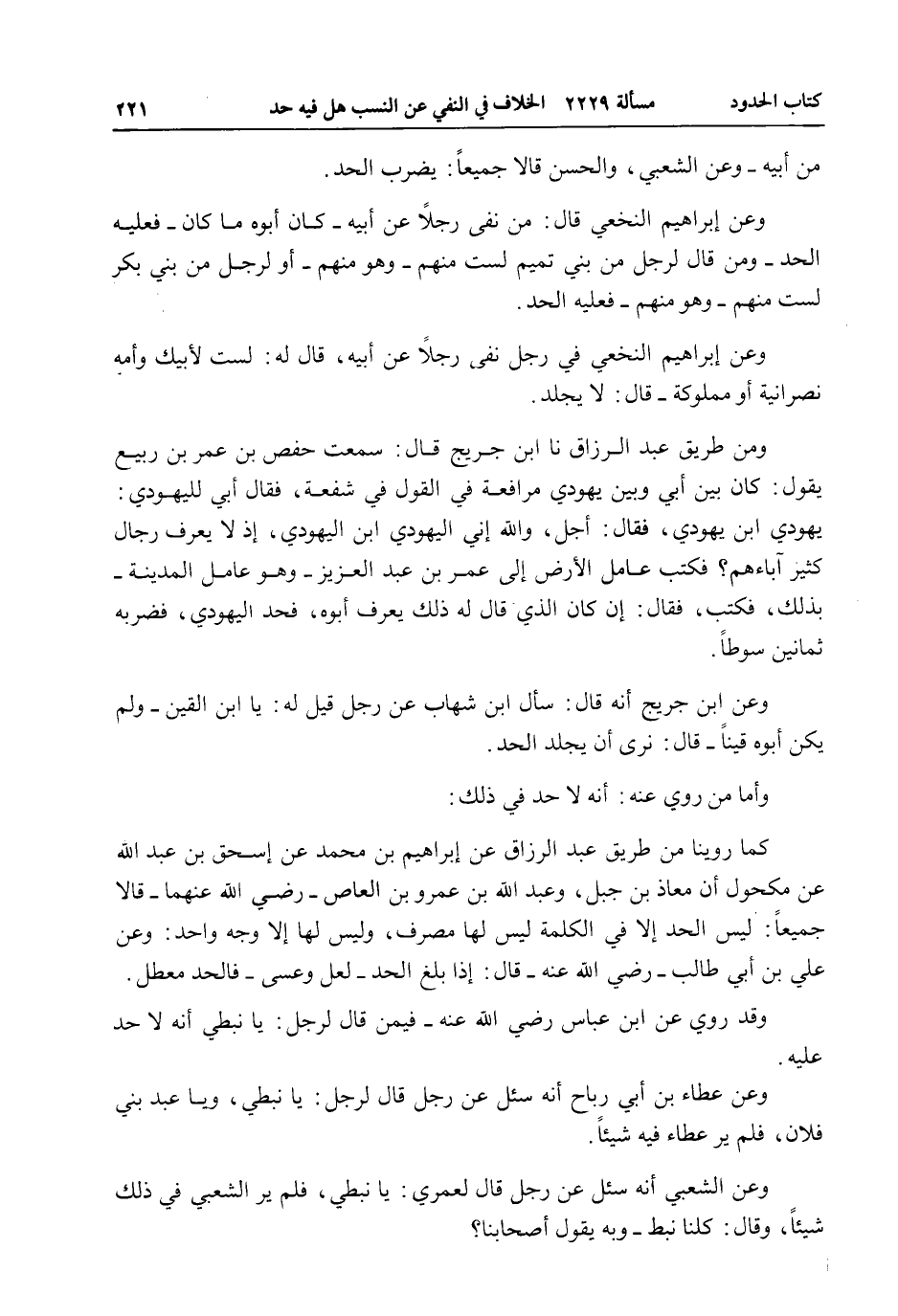 كتاب الحدود مسألة ٢٢٢٩ الخلاف في النفي عن النسب هل فيه حد ٢٢١

من أبيه ـ وعن الشعبي، والحسن قالا جميعاً: يضرب الحد.

وعن إبراهيم النخعي قال: من نفى رجلاً عن أبيه ـ كان أبوه ما كان ـ فعليه الحد ـ ومن قال لرجل من بني تميم لست منهم ـ وهو منهم ـ أو لرجل من بني بكر لست منهم ـ وهو منهم ـ فعليه الحد.

وعن إبراهيم النخعي في رجل نفى رجلاً عن أبيه، قال له: لست لأبيك وأمه نصرانية أو مملوكة ـ قال: لا يجلد.

ومن طريق عبد الرزاق نا ابن جريج قال: سمعت حفص بن عمر بن ربيع يقول: كان بين أبي وبين يهودي مرافعة في القول في شفعة، فقال أبي لليهودي: يهودي ابن يهودي، فقال: أجل، والله إني اليهودي ابن اليهودي، إذ لا يعرف رجال كثير آباءهم؟ فكتب عامل الأرض إلى عمر بن عبد العزيز ـ وهو عامل المدينة ـ بذلك، فكتب، فقال: إن كان الذي قال له ذلك يعرف أبوه، فحد اليهودي، فضربه ثمانين سوطاً.

وعن ابن جريج أنه قال: سأل ابن شهاب عن رجل قيل له: يا ابن القين ـ ولم يكن أبوه قيناً ـ قال: نرى أن يجلد الحد.

وأما من روي عنه: أنه لا حد في ذلك:

كما روينا من طريق عبد الرزاق عن إبراهيم بن محمد عن إسحق بن عبد الله عن مكحول أن معاذ بن جبل، وعبد الله بن عمرو بن العاص ـ رضي الله عنهما ـ قالا جميعاً: ليس الحد إلا في الكلمة ليس لها مصرف، وليس لها إلا وجه واحد: وعن علي بن أبي طالب ـ رضي الله عنه ـ قال: إذا بلغ الحد ـ لعل وعسى ـ فالحد معطل.

وقد روي عن ابن عباس رضي الله عنه ـ فيمن قال لرجل: يا نبطي أنه لا حد عليه.

وعن عطاء بن أبي رباح أنه سئل عن رجل قال لرجل: يا نبطي، ويا عبد بني فلان، فلم ير عطاء فيه شيئاً.

وعن الشعبي أنه سئل عن رجل قال لعمري: يا نبطي، فلم ير الشعبي في ذلك شيئاً، وقال: كلنا نبط ـ وبه يقول أصحابنا؟